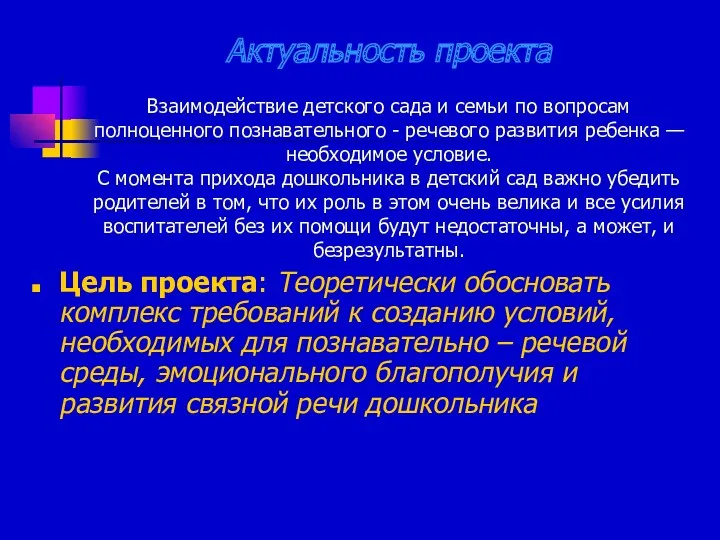 Актуальность проекта

Взаимодействие детского сада и семьи по вопросам полноценного познавательного - речевого развития ребенка — необходимое условие.
С момента прихода дошкольника в детский сад важно убедить родителей в том, что их роль в этом очень велика и все усилия воспитателей без их помощи будут недостаточны, а может, и безрезультатны.

Цель проекта: Теоретически обосновать комплекс требований к созданию условий, необходимых для познавательно – речевой среды, эмоционального благополучия и развития связной речи дошкольника